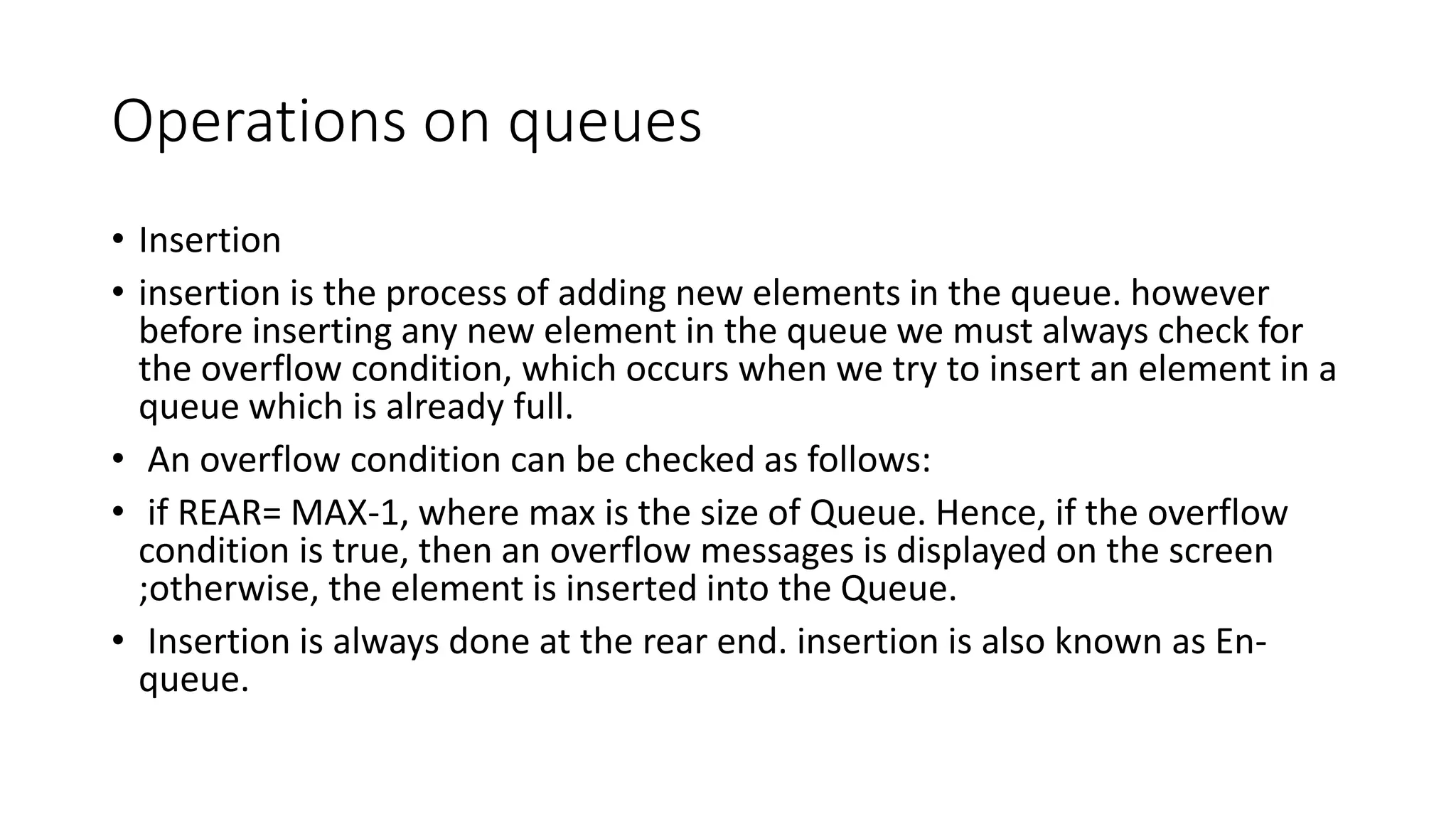 Operations on queues

• Insertion

• insertion is the process of adding new elements in the queue. however before inserting any new element in the queue we must always check for the overflow condition, which occurs when we try to insert an element in a queue which is already full.

• An overflow condition can be checked as follows:

• if REAR= MAX-1, where max is the size of Queue. Hence, if the overflow condition is true, then an overflow messages is displayed on the screen ;otherwise, the element is inserted into the Queue.

• Insertion is always done at the rear end. insertion is also known as En-queue.